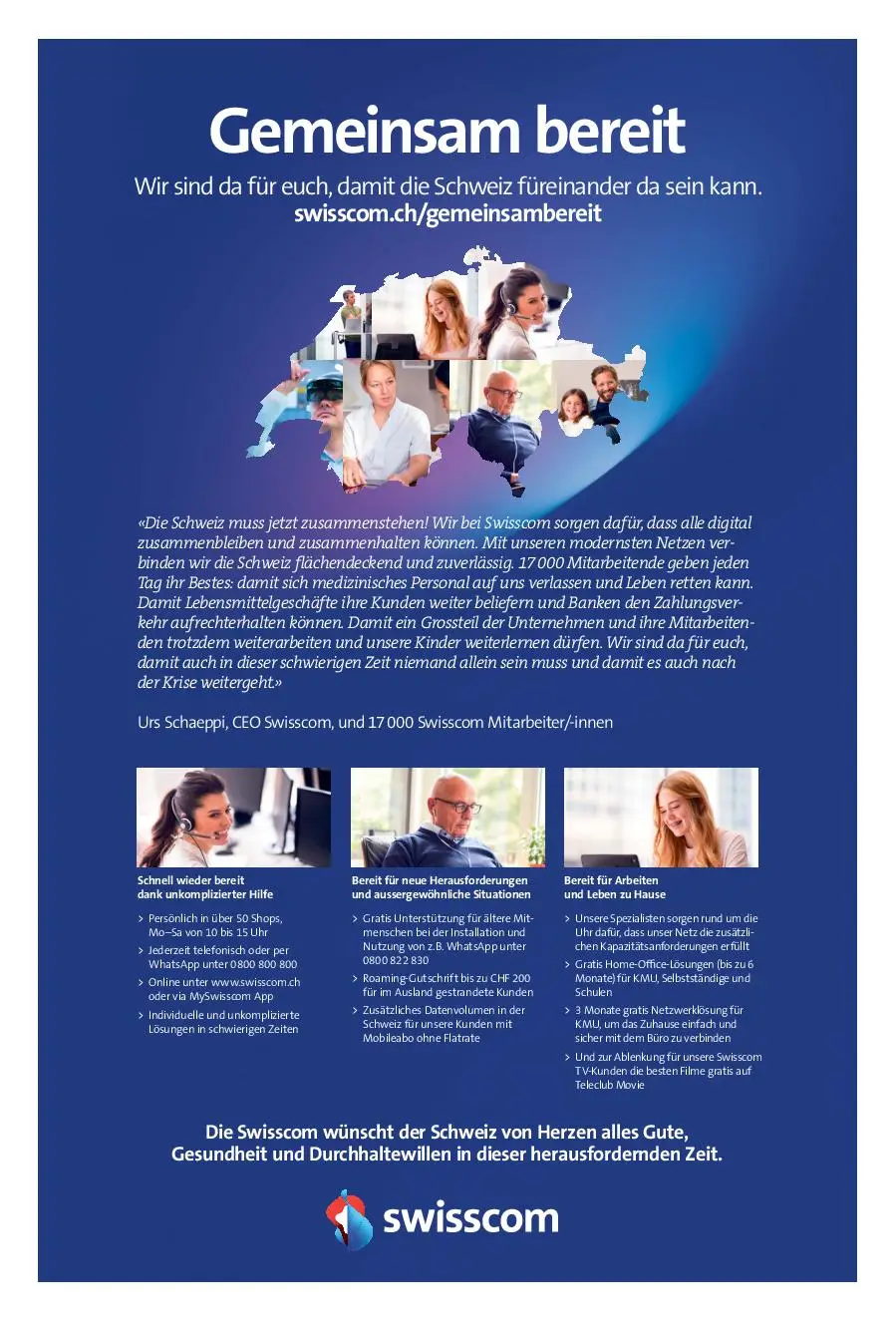 Gemeinsam bereit

Wir sind da für euch, damit die Schweiz füreinander da sein kann.
swisscom.ch/gemeinsambereit

«Die Schweiz muss jetzt zusammenstehen! Wir bei Swisscom sorgen dafür, dass alle digital zusammenbleiben und zusammenhalten können. Mit unseren modernsten Netzen verbinden wir die Schweiz flächendeckend und zuverlässig. 17 000 Mitarbeitende geben jeden Tag ihr Bestes: damit sich medizinisches Personal auf uns verlassen und Leben retten kann. Damit Lebensmittelgeschäfte ihre Kunden weiter beliefern und Banken den Zahlungsverkehr aufrechterhalten können. Damit ein Grossteil der Unternehmen und ihre Mitarbeitenden trotzdem weiterarbeiten und unsere Kinder weiterlernen dürfen. Wir sind da für euch, damit auch in dieser schwierigen Zeit niemand allein sein muss und damit es auch nach der Krise weitergeht.»

Urs Schaeppi, CEO Swisscom, und 17 000 Swisscom Mitarbeiter/-innen

Schnell wieder bereit
dank unkomplizierter Hilfe

> Persönlich in über 50 Shops, Mo–Sa von 10 bis 15 Uhr
> Jederzeit telefonisch oder per WhatsApp unter 0800 800 800
> Online unter www.swisscom.ch oder via MySwisscom App
> Individuelle und unkomplizierte Lösungen in schwierigen Zeiten

Bereit für neue Herausforderungen
und aussergewöhnliche Situationen

> Gratis Unterstützung für ältere Mitmenschen bei der Installation und Nutzung von z.B. WhatsApp unter 0800 822 830
> Roaming-Gutschrift bis zu CHF 200 für im Ausland gestrandete Kunden
> Zusätzliches Datenvolumen in der Schweiz für unsere Kunden mit Mobileabo ohne Flatrate

Bereit für Arbeiten
und Leben zu Hause

> Unsere Spezialisten sorgen rund um die Uhr dafür, dass unser Netz die zusätzlichen Kapazitätsanforderungen erfüllt
> Gratis Home-Office-Lösungen (bis zu 6 Monate) für KMU, Selbstständige und Schulen
> 3 Monate gratis Netzwerklösung für KMU, um das Zuhause einfach und sicher mit dem Büro zu verbinden
> Und zur Ablenkung für unsere Swisscom TV-Kunden die besten Filme gratis auf Teleclub Movie

Die Swisscom wünscht der Schweiz von Herzen alles Gute,
Gesundheit und Durchhaltewillen in dieser herausfordernden Zeit.

swisscom